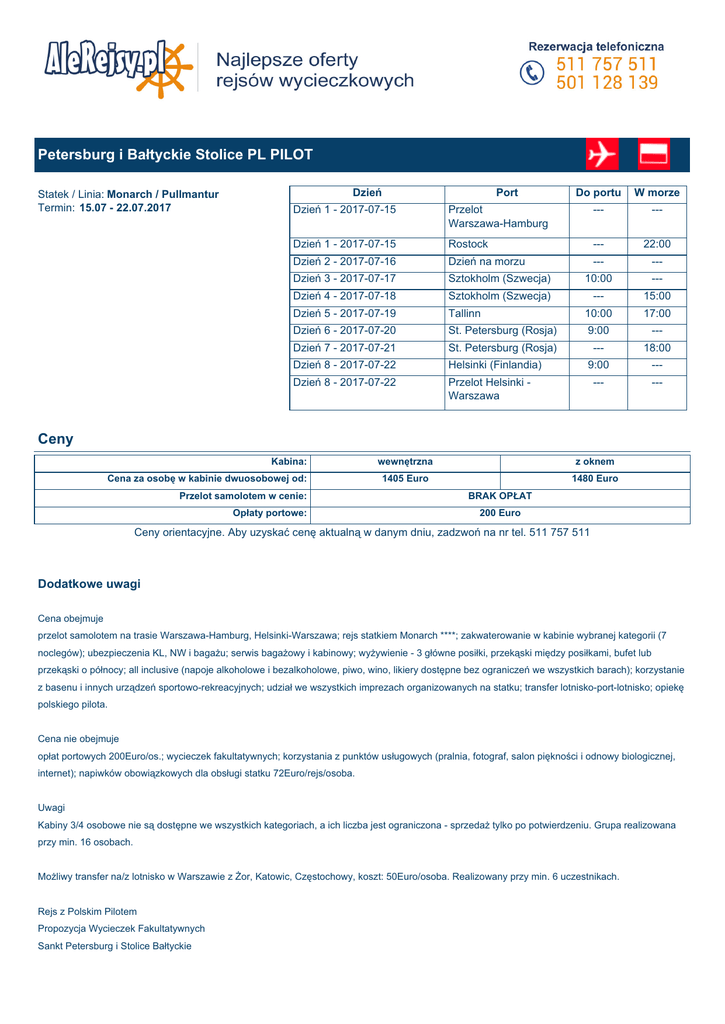 AleRejsy.pl

Najlepsze oferty rejsów wycieczkowych

Rezerwacja telefoniczna
511 757 511
501 128 139

Petersburg i Bałtyckie Stolice PL PILOT

Statek / Linia: Monarch / Pullmantur
Termin: 15.07 - 22.07.2017

| Dzień | Port | Do portu | W morze |
|---|---|---|---|
| Dzień 1 - 2017-07-15 | Przelot Warszawa-Hamburg | --- | --- |
| Dzień 1 - 2017-07-15 | Rostock | --- | 22:00 |
| Dzień 2 - 2017-07-16 | Dzień na morzu | --- | --- |
| Dzień 3 - 2017-07-17 | Sztokholm (Szwecja) | 10:00 | --- |
| Dzień 4 - 2017-07-18 | Sztokholm (Szwecja) | --- | 15:00 |
| Dzień 5 - 2017-07-19 | Tallinn | 10:00 | 17:00 |
| Dzień 6 - 2017-07-20 | St. Petersburg (Rosja) | 9:00 | --- |
| Dzień 7 - 2017-07-21 | St. Petersburg (Rosja) | --- | 18:00 |
| Dzień 8 - 2017-07-22 | Helsinki (Finlandia) | 9:00 | --- |
| Dzień 8 - 2017-07-22 | Przelot Helsinki - Warszawa | --- | --- |

Ceny

| Kabina: | wewnętrzna | z oknem |
|---|---|---|
| Cena za osobę w kabinie dwuosobowej od: | 1405 Euro | 1480 Euro |
| Przelot samolotem w cenie: | BRAK OPŁAT | |
| Opłaty portowe: | 200 Euro | |

Ceny orientacyjne. Aby uzyskać cenę aktualną w danym dniu, zadzwoń na nr tel. 511 757 511

Dodatkowe uwagi

Cena obejmuje
przelot samolotem na trasie Warszawa-Hamburg, Helsinki-Warszawa; rejs statkiem Monarch ****; zakwaterowanie w kabinie wybranej kategorii (7 noclegów); ubezpieczenia KL, NW i bagażu; serwis bagażowy i kabinowy; wyżywienie - 3 główne posiłki, przekąski między posiłkami, bufet lub przekąski o północy; all inclusive (napoje alkoholowe i bezalkoholowe, piwo, wino, likiery dostępne bez ograniczeń we wszystkich barach); korzystanie z basenu i innych urządzeń sportowo-rekreacyjnych; udział we wszystkich imprezach organizowanych na statku; transfer lotnisko-port-lotnisko; opiekę polskiego pilota.

Cena nie obejmuje
opłat portowych 200Euro/os.; wycieczek fakultatywnych; korzystania z punktów usługowych (pralnia, fotograf, salon piękności i odnowy biologicznej, internet); napiwków obowiązkowych dla obsługi statku 72Euro/rejs/osoba.

Uwagi
Kabiny 3/4 osobowe nie są dostępne we wszystkich kategoriach, a ich liczba jest ograniczona - sprzedaż tylko po potwierdzeniu. Grupa realizowana przy min. 16 osobach.

Możliwy transfer na/z lotnisko w Warszawie z Żor, Katowic, Częstochowy, koszt: 50Euro/osoba. Realizowany przy min. 6 uczestnikach.

Rejs z Polskim Pilotem
Propozycja Wycieczek Fakultatywnych
Sankt Petersburg i Stolice Bałtyckie